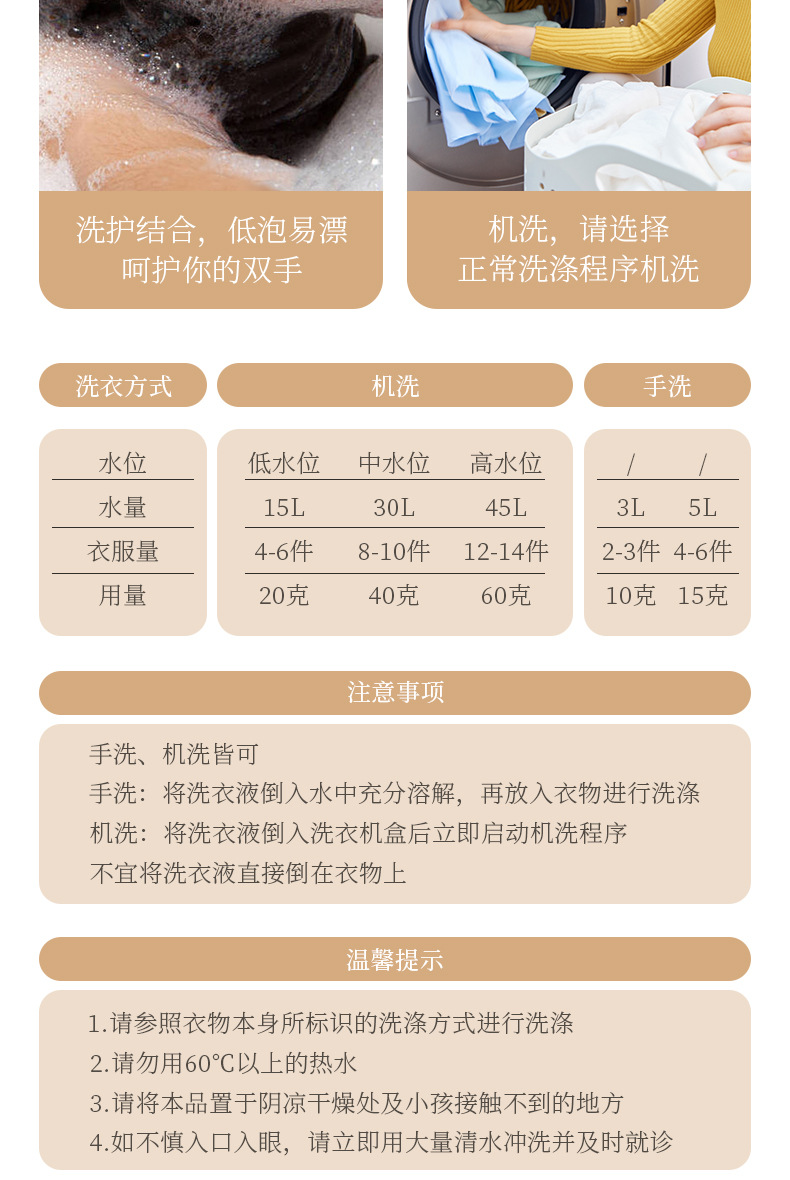 洗护结合，低泡易漂
呵护你的双手

机洗，请选择
正常洗涤程序机洗

| 洗衣方式 | 机洗 | | | 手洗 | |
|---|---|---|---|---|---|
| 水位 | 低水位 | 中水位 | 高水位 | / | / |
| 水量 | 15L | 30L | 45L | 3L | 5L |
| 衣服量 | 4-6件 | 8-10件 | 12-14件 | 2-3件 | 4-6件 |
| 用量 | 20克 | 40克 | 60克 | 10克 | 15克 |

注意事项

手洗、机洗皆可
手洗：将洗衣液倒入水中充分溶解，再放入衣物进行洗涤
机洗：将洗衣液倒入洗衣机盒后立即启动机洗程序
不宜将洗衣液直接倒在衣物上

温馨提示

1.请参照衣物本身所标识的洗涤方式进行洗涤
2.请勿用60℃以上的热水
3.请将本品置于阴凉干燥处及小孩接触不到的地方
4.如不慎入口入眼，请立即用大量清水冲洗并及时就诊